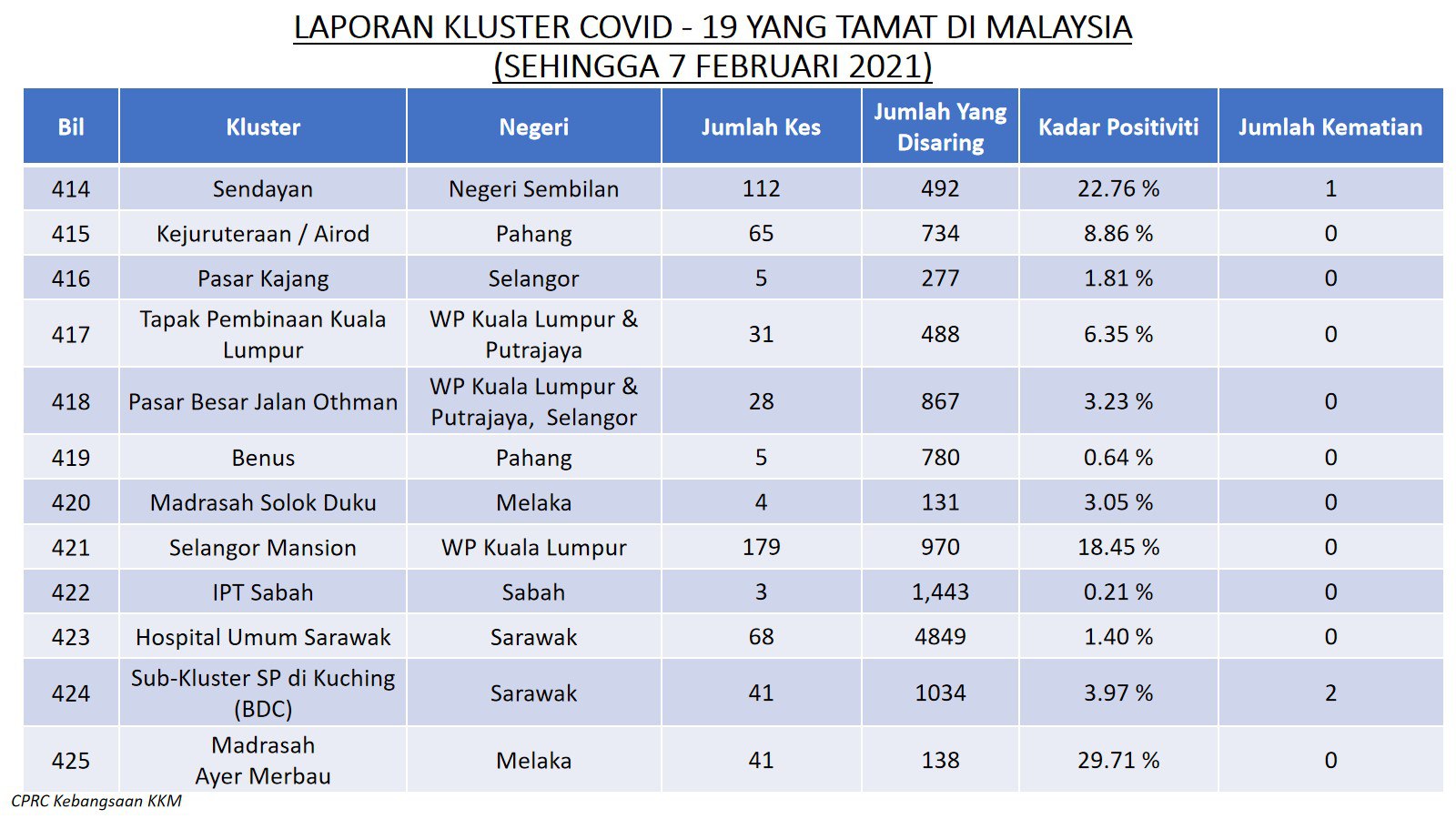 LAPORAN KLUSTER COVID - 19 YANG TAMAT DI MALAYSIA
(SEHINGGA 7 FEBRUARI 2021)

| Bil | Kluster | Negeri | Jumlah Kes | Jumlah Yang Disaring | Kadar Positiviti | Jumlah Kematian |
|---|---|---|---|---|---|---|
| 414 | Sendayan | Negeri Sembilan | 112 | 492 | 22.76 % | 1 |
| 415 | Kejuruteraan / Airod | Pahang | 65 | 734 | 8.86 % | 0 |
| 416 | Pasar Kajang | Selangor | 5 | 277 | 1.81 % | 0 |
| 417 | Tapak Pembinaan Kuala Lumpur | WP Kuala Lumpur & Putrajaya | 31 | 488 | 6.35 % | 0 |
| 418 | Pasar Besar Jalan Othman | WP Kuala Lumpur & Putrajaya, Selangor | 28 | 867 | 3.23 % | 0 |
| 419 | Benus | Pahang | 5 | 780 | 0.64 % | 0 |
| 420 | Madrasah Solok Duku | Melaka | 4 | 131 | 3.05 % | 0 |
| 421 | Selangor Mansion | WP Kuala Lumpur | 179 | 970 | 18.45 % | 0 |
| 422 | IPT Sabah | Sabah | 3 | 1,443 | 0.21 % | 0 |
| 423 | Hospital Umum Sarawak | Sarawak | 68 | 4849 | 1.40 % | 0 |
| 424 | Sub-Kluster SP di Kuching (BDC) | Sarawak | 41 | 1034 | 3.97 % | 2 |
| 425 | Madrasah Ayer Merbau | Melaka | 41 | 138 | 29.71 % | 0 |

CPRC Kebangsaan KKM